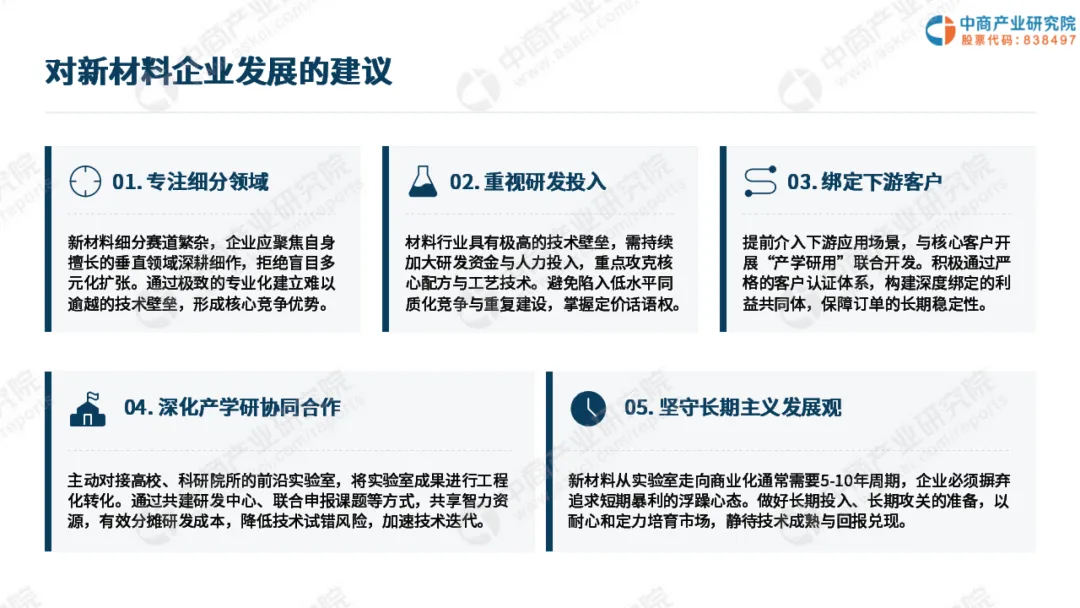 中商产业研究院
股票代码：838497

对新材料企业发展的建议

01.专注细分领域

新材料细分赛道繁杂，企业应聚焦自身擅长的垂直领域深耕细作，拒绝盲目多元化扩张。通过极致的专业化建立难以逾越的技术壁垒，形成核心竞争优势。

02.重视研发投入

材料行业具有极高的技术壁垒，需持续加大研发资金与人力投入，重点攻克核心配方与工艺技术。避免陷入低水平同质化竞争与重复建设，掌握定价话语权。

03.绑定下游客户

提前介入下游应用场景，与核心客户开展“产学研用”联合开发。积极通过严格的客户认证体系，构建深度绑定的利益共同体，保障订单的长期稳定性。

04.深化产学研协同合作

主动对接高校、科研院所的前沿实验室，将实验室成果进行工程化转化。通过共建研发中心、联合申报课题等方式，共享智力资源，有效分摊研发成本，降低技术试错风险，加速技术迭代。

05.坚守长期主义发展观

新材料从实验室走向商业化通常需要5-10年周期，企业必须摒弃追求短期暴利的浮躁心态。做好长期投入、长期攻关的准备，以耐心和定力培育市场，静待技术成熟与回报兑现。

中商产业研究院